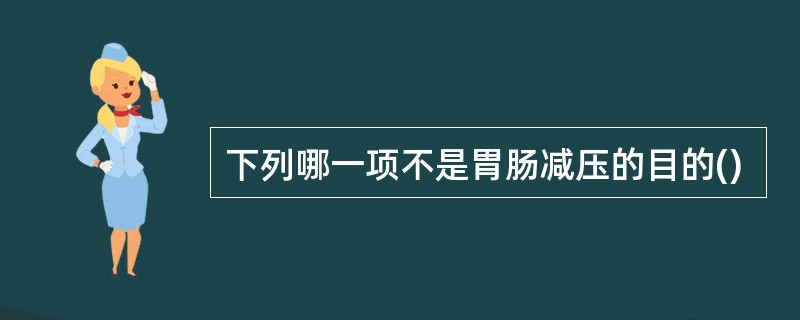 下列哪一项不是胃肠减压的目的()